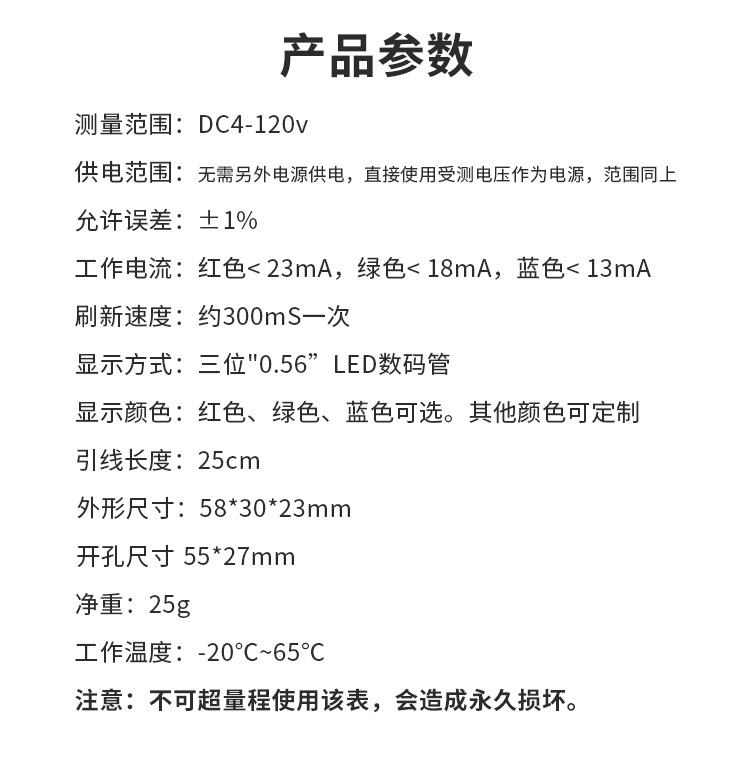 产品参数

测量范围：DC4-120v

供电范围：无需另外电源供电，直接使用受测电压作为电源，范围同上

允许误差：±1%

工作电流：红色< 23mA，绿色< 18mA，蓝色< 13mA

刷新速度：约300mS一次

显示方式：三位"0.56”LED数码管

显示颜色：红色、绿色、蓝色可选。其他颜色可定制

引线长度：25cm

外形尺寸：58*30*23mm

开孔尺寸 55*27mm

净重：25g

工作温度：-20°C~65°C

注意：不可超量程使用该表，会造成永久损坏。